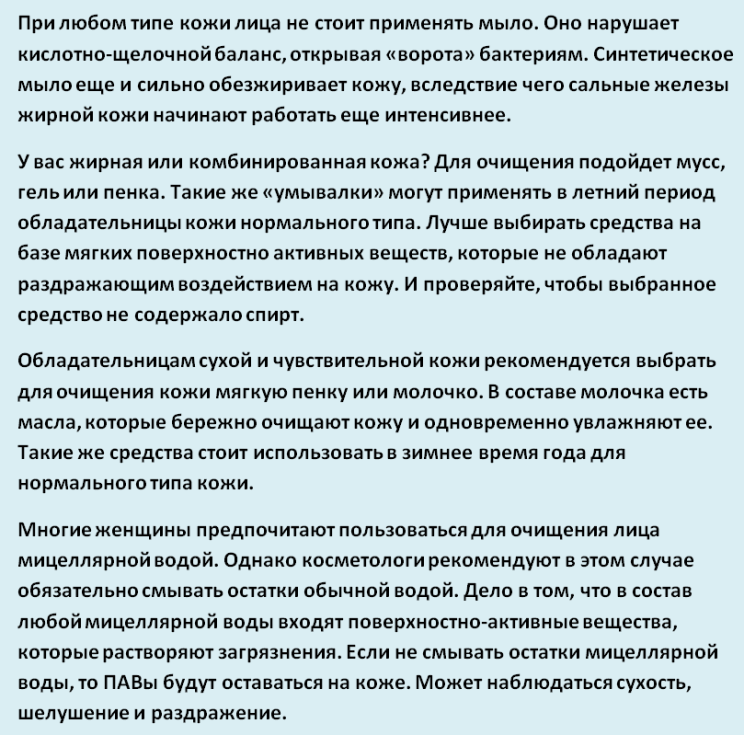 При любом типе кожи лица не стоит применять мыло. Оно нарушает кислотно-щелочной баланс, открывая «ворота» бактериям. Синтетическое мыло еще и сильно обезжиривает кожу, вследствие чего сальные железы жирной кожи начинают работать еще интенсивнее.

У вас жирная или комбинированная кожа? Для очищения подойдет мусс, гель или пенка. Такие же «умывалки» могут применять в летний период обладательницы кожи нормального типа. Лучше выбирать средства на базе мягких поверхностно активных веществ, которые не обладают раздражающим воздействием на кожу. И проверяйте, чтобы выбранное средство не содержало спирт.

Обладательницам сухой и чувствительной кожи рекомендуется выбрать для очищения кожи мягкую пенку или молочко. В составе молочка есть масла, которые бережно очищают кожу и одновременно увлажняют ее. Такие же средства стоит использовать в зимнее время года для нормального типа кожи.

Многие женщины предпочитают пользоваться для очищения лица мицеллярной водой. Однако косметологи рекомендуют в этом случае обязательно смывать остатки обычной водой. Дело в том, что в состав любой мицеллярной воды входят поверхностно-активные вещества, которые растворяют загрязнения. Если не смывать остатки мицеллярной воды, то ПАВы будут оставаться на коже. Может наблюдаться сухость, шелушение и раздражение.